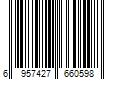 6 957427 660598